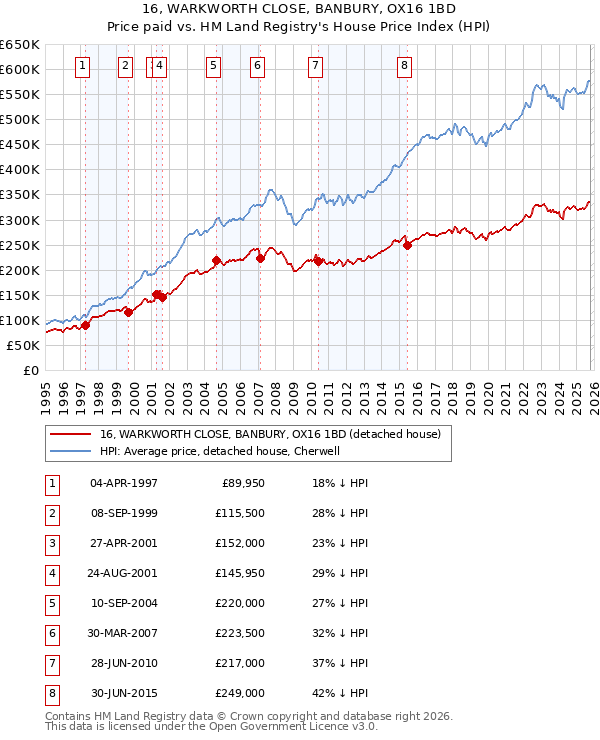 16, WARKWORTH CLOSE, BANBURY, OX16 1BD
Price paid vs. HM Land Registry's House Price Index (HPI)

£650K
£600K
£550K
£500K
£450K
£400K
£350K
£300K
£250K
£200K
£150K
£100K
£50K
£0

1 2 3 4 5 6 7 8

1995 1996 1997 1998 1999 2000 2001 2002 2003 2004 2005 2006 2007 2008 2009 2010 2011 2012 2013 2014 2015 2016 2017 2018 2019 2020 2021 2022 2023 2024 2025 2026

16, WARKWORTH CLOSE, BANBURY, OX16 1BD (detached house)
HPI: Average price, detached house, Cherwell

| 1 | 04-APR-1997 | £89,950 | 18% ↓ HPI |
|---|---|---|---|
| 2 | 08-SEP-1999 | £115,500 | 28% ↓ HPI |
| 3 | 27-APR-2001 | £152,000 | 23% ↓ HPI |
| 4 | 24-AUG-2001 | £145,950 | 29% ↓ HPI |
| 5 | 10-SEP-2004 | £220,000 | 27% ↓ HPI |
| 6 | 30-MAR-2007 | £223,500 | 32% ↓ HPI |
| 7 | 28-JUN-2010 | £217,000 | 37% ↓ HPI |
| 8 | 30-JUN-2015 | £249,000 | 42% ↓ HPI |

Contains HM Land Registry data © Crown copyright and database right 2026.
This data is licensed under the Open Government Licence v3.0.